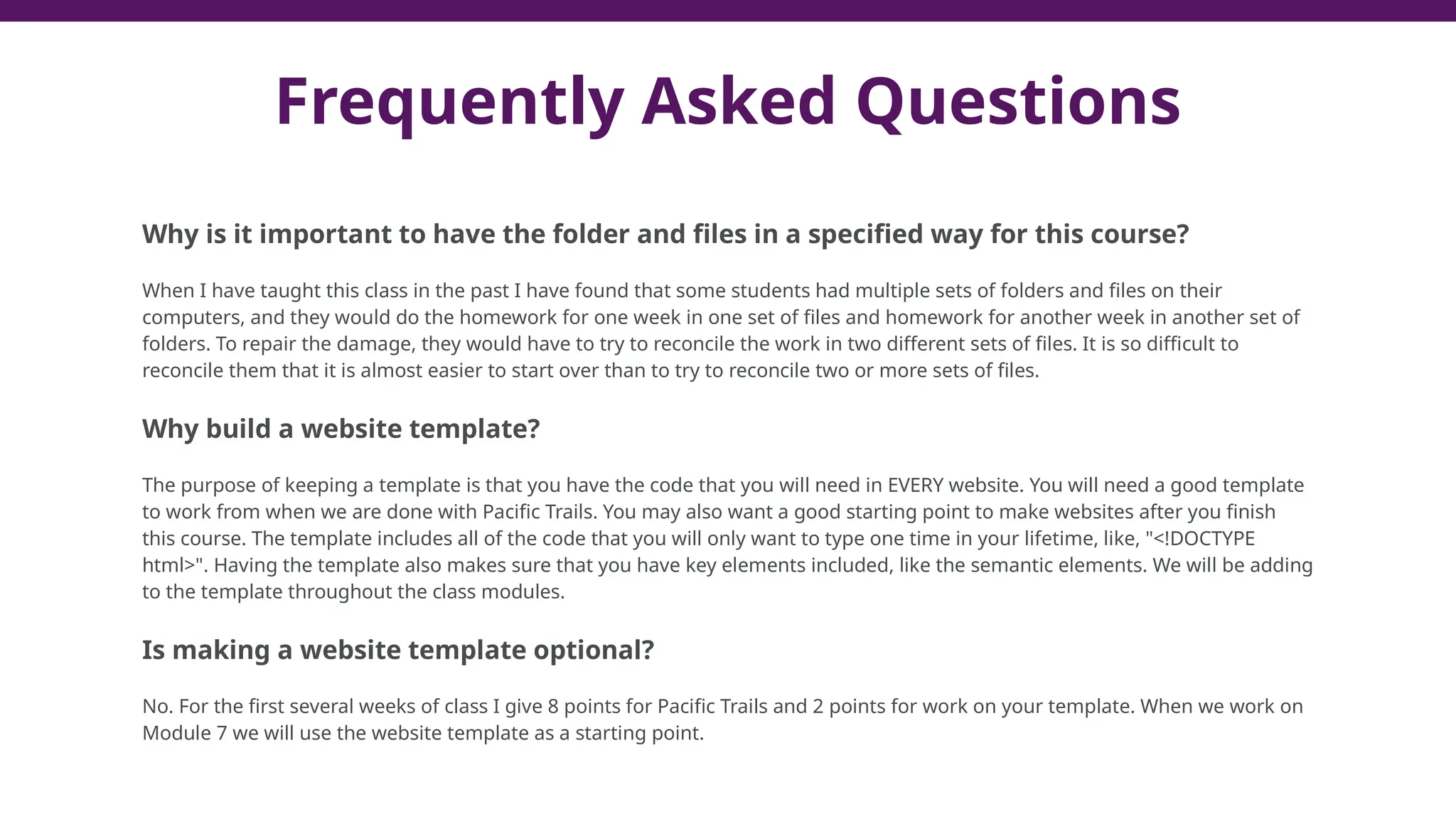 Frequently Asked Questions

Why is it important to have the folder and files in a specified way for this course?

When I have taught this class in the past I have found that some students had multiple sets of folders and files on their computers, and they would do the homework for one week in one set of files and homework for another week in another set of folders. To repair the damage, they would have to try to reconcile the work in two different sets of files. It is so difficult to reconcile them that it is almost easier to start over than to try to reconcile two or more sets of files.

Why build a website template?

The purpose of keeping a template is that you have the code that you will need in EVERY website. You will need a good template to work from when we are done with Pacific Trails. You may also want a good starting point to make websites after you finish this course. The template includes all of the code that you will only want to type one time in your lifetime, like, "<!DOCTYPE html>". Having the template also makes sure that you have key elements included, like the semantic elements. We will be adding to the template throughout the class modules.

Is making a website template optional?

No. For the first several weeks of class I give 8 points for Pacific Trails and 2 points for work on your template. When we work on Module 7 we will use the website template as a starting point.